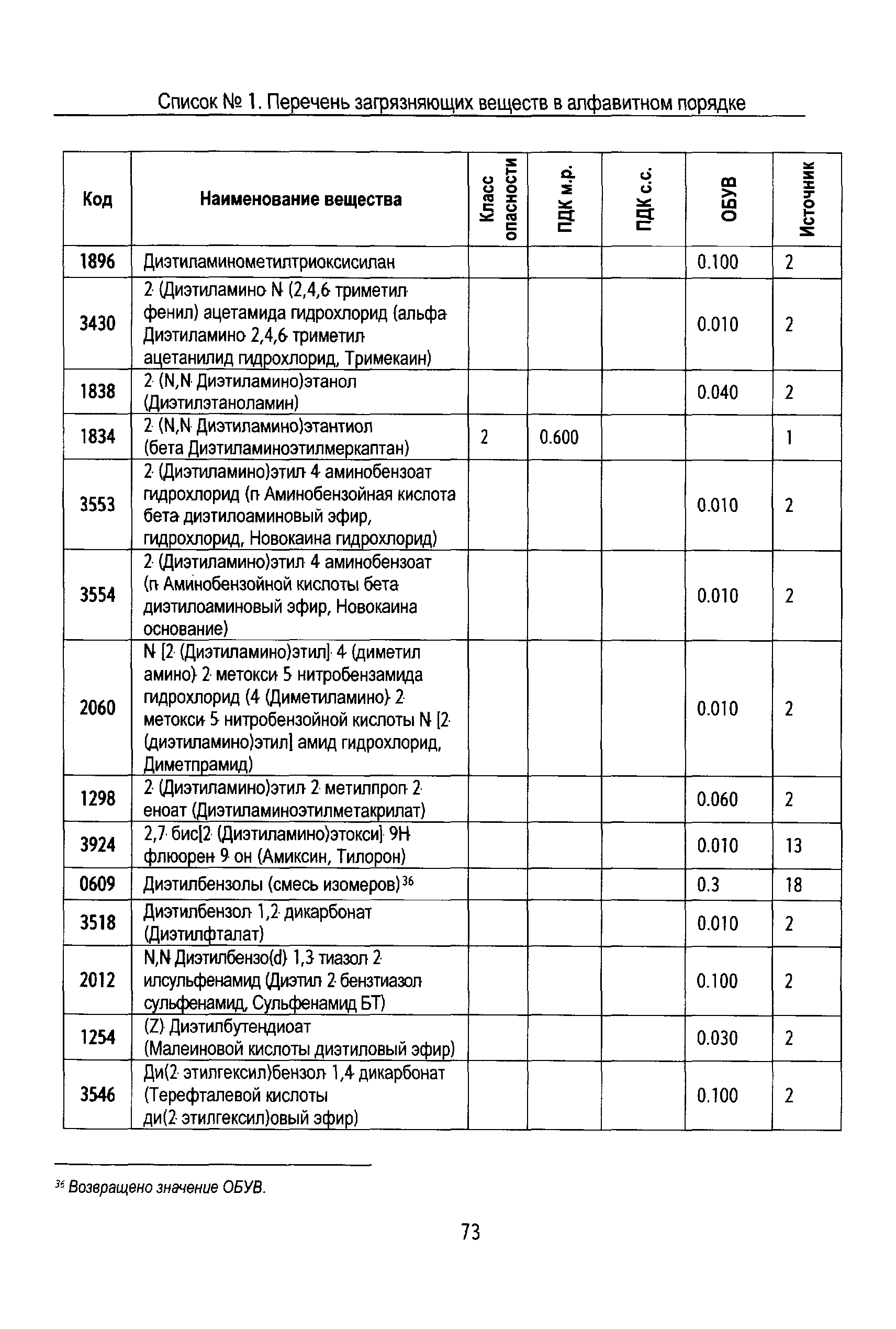 Список № 1. Перечень загрязняющих веществ в алфавитном порядке

| Код | Наименование вещества | Класс опасности | ПДК м.р. | ПДК с.с. | ОБУВ | Источник |
|---|---|---|---|---|---|---|
| 1896 | Диэтиламинометилтриоксисилан | | | | 0.100 | 2 |
| 3430 | 2 (Диэтиламино N (2,4,6 триметил фенил) ацетамида гидрохлорид (альфа Диэтиламино 2,4,6 триметил ацетанилид гидрохлорид, Тримекаин) | | | | 0.010 | 2 |
| 1838 | 2 (N,N Диэтиламино)этанол (Диэтилэтаноламин) | | | | 0.040 | 2 |
| 1834 | 2 (N,N Диэтиламино)этантиол (бета Диэтиламиноэтилмеркаптан) | 2 | 0.600 | | | 1 |
| 3553 | 2 (Диэтиламино)этил 4 аминобензоат гидрохлорид (п Аминобензойная кислота бета диэтилоаминовый эфир, гидрохлорид, Новокаина гидрохлорид) | | | | 0.010 | 2 |
| 3554 | 2 (Диэтиламино)этил 4 аминобензоат (п Аминобензойной кислоты бета диэтилоаминовый эфир, Новокаина основание) | | | | 0.010 | 2 |
| 2060 | N [2 (Диэтиламино)этил] 4 (диметил амино) 2 метокси 5 нитробензамида гидрохлорид (4 (Диметиламино) 2 метокси 5 нитробензойной кислоты N [2 (диэтиламино)этил] амид гидрохлорид, Диметпрамид) | | | | 0.010 | 2 |
| 1298 | 2 (Диэтиламино)этил 2 метилпроп 2 еноат (Диэтиламиноэтилметакрилат) | | | | 0.060 | 2 |
| 3924 | 2,7 бис[2 (Диэтиламино)этокси] 9Н флюорен 9 он (Амиксин, Тилорон) | | | | 0.010 | 13 |
| 0609 | Диэтилбензолы (смесь изомеров)$^{36}$ | | | | 0.3 | 18 |
| 3518 | Диэтилбензол 1,2 дикарбонат (Диэтилфталат) | | | | 0.010 | 2 |
| 2012 | N,N Диэтилбензо(d) 1,3 тиазол 2 илсульфенамид (Диэтил 2 бензтиазол сульфенамид, Сульфенамид БТ) | | | | 0.100 | 2 |
| 1254 | (Z) Диэтилбутендиоат (Малеиновой кислоты диэтиловый эфир) | | | | 0.030 | 2 |
| 3546 | Ди(2 этилгексил)бензол 1,4 дикарбонат (Терефталевой кислоты ди(2 этилгексил)овый эфир) | | | | 0.100 | 2 |

$^{36}$ Возвращено значение ОБУВ.

73